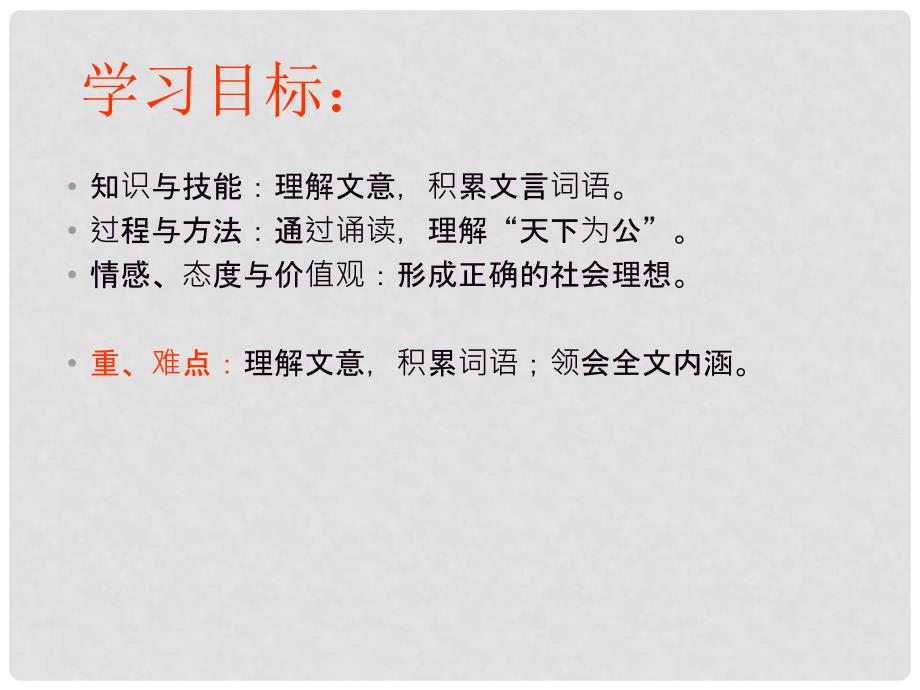 学习目标：

• 知识与技能：理解文意，积累文言词语。
• 过程与方法：通过诵读，理解“天下为公”。
• 情感、态度与价值观：形成正确的社会理想。

• 重、难点：理解文意，积累词语；领会全文内涵。